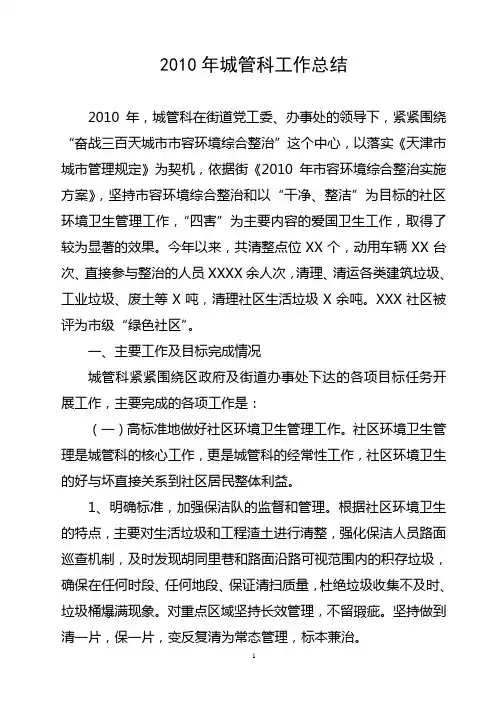 2010 年城管科工作总结

2010 年，城管科在街道党工委、办事处的领导下，紧紧围绕“奋战三百天城市市容环境综合整治”这个中心，以落实《天津市城市管理规定》为契机，依据街《2010 年市容环境综合整治实施方案》，坚持市容环境综合整治和以“干净、整洁”为目标的社区环境卫生管理工作，“四害”为主要内容的爱国卫生工作，取得了较为显著的效果。今年以来，共清整点位 XX 个，动用车辆 XX 台次、直接参与整治的人员 XXXX 余人次，清理、清运各类建筑垃圾、工业垃圾、废土等 X 吨，清理社区生活垃圾 X 余吨。XXX 社区被评为市级“绿色社区”。

一、主要工作及目标完成情况

城管科紧紧围绕区政府及街道办事处下达的各项目标任务开展工作，主要完成的各项工作是：

（一）高标准地做好社区环境卫生管理工作。社区环境卫生管理是城管科的核心工作，更是城管科的经常性工作，社区环境卫生的好与坏直接关系到社区居民整体利益。

1、明确标准，加强保洁队的监督和管理。根据社区环境卫生的特点，主要对生活垃圾和工程渣土进行清整，强化保洁人员路面巡查机制，及时发现胡同里巷和路面沿路可视范围内的积存垃圾，确保在任何时段、任何地段、保证清扫质量，杜绝垃圾收集不及时、垃圾桶爆满现象。对重点区域坚持长效管理，不留瑕疵。坚持做到清一片，保一片，变反复清为常态管理，标本兼治。

1